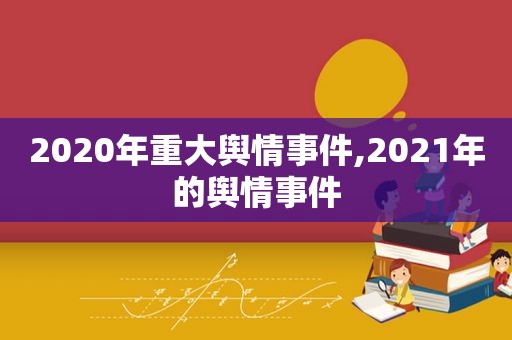 2020年重大舆情事件,2021年的舆情事件